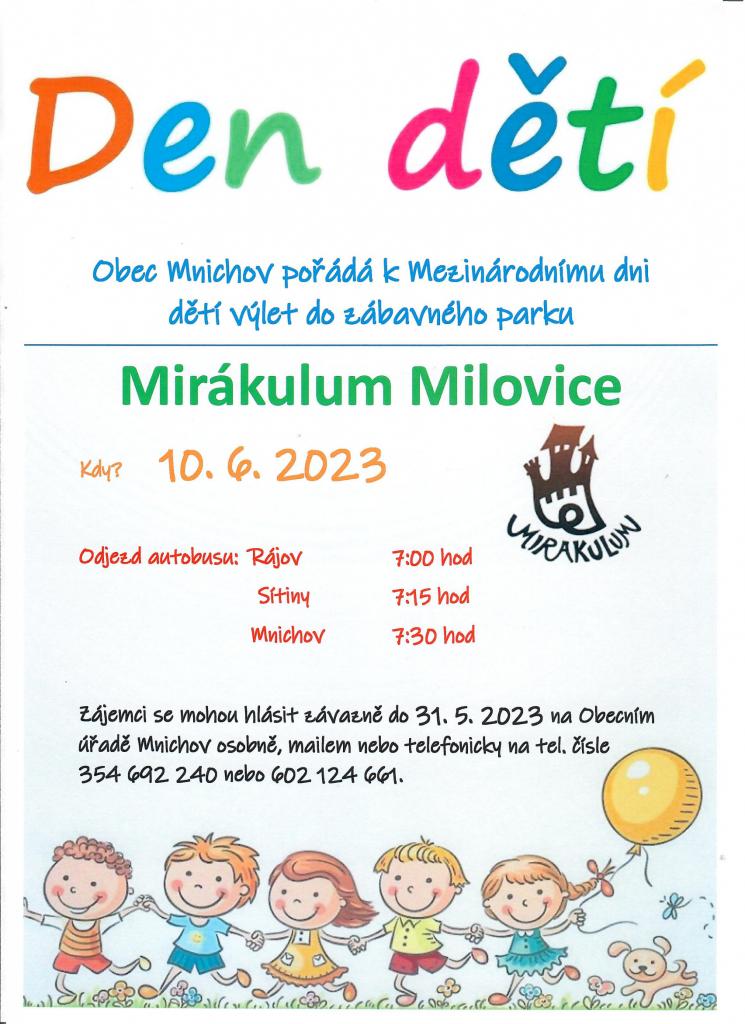 Den dětí

Obec Mnichov pořádá k Mezinárodnímu dni dětí výlet do zábavného parku

Mirákulum Milovice

Kdy? 10. 6. 2023

MIRAKULUM

Odjezd autobusu: Rájov 7:00 hod
Sítiny 7:15 hod
Mnichov 7:30 hod

Zájemci se mohou hlásit závazně do 31. 5. 2023 na Obecním úřadě Mnichov osobně, mailem nebo telefonicky na tel. čísle 354 692 240 nebo 602 124 661.